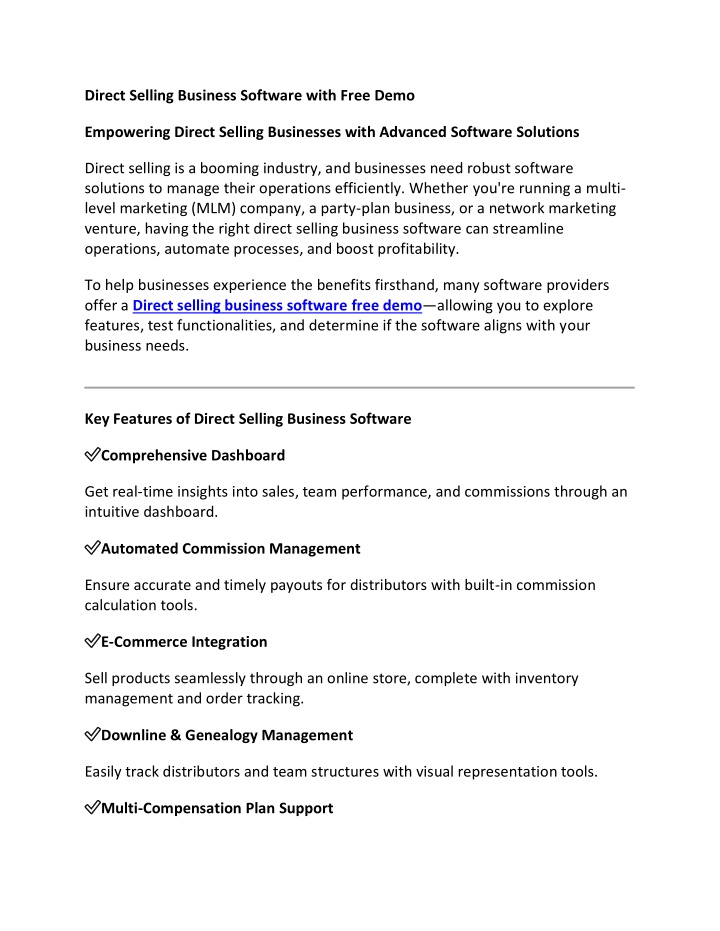 Direct Selling Business Software with Free Demo

Empowering Direct Selling Businesses with Advanced Software Solutions

Direct selling is a booming industry, and businesses need robust software solutions to manage their operations efficiently. Whether you're running a multi-level marketing (MLM) company, a party-plan business, or a network marketing venture, having the right direct selling business software can streamline operations, automate processes, and boost profitability.

To help businesses experience the benefits firsthand, many software providers offer a Direct selling business software free demo—allowing you to explore features, test functionalities, and determine if the software aligns with your business needs.

Key Features of Direct Selling Business Software

✅Comprehensive Dashboard

Get real-time insights into sales, team performance, and commissions through an intuitive dashboard.

✅Automated Commission Management

Ensure accurate and timely payouts for distributors with built-in commission calculation tools.

✅E-Commerce Integration

Sell products seamlessly through an online store, complete with inventory management and order tracking.

✅Downline & Genealogy Management

Easily track distributors and team structures with visual representation tools.

✅Multi-Compensation Plan Support